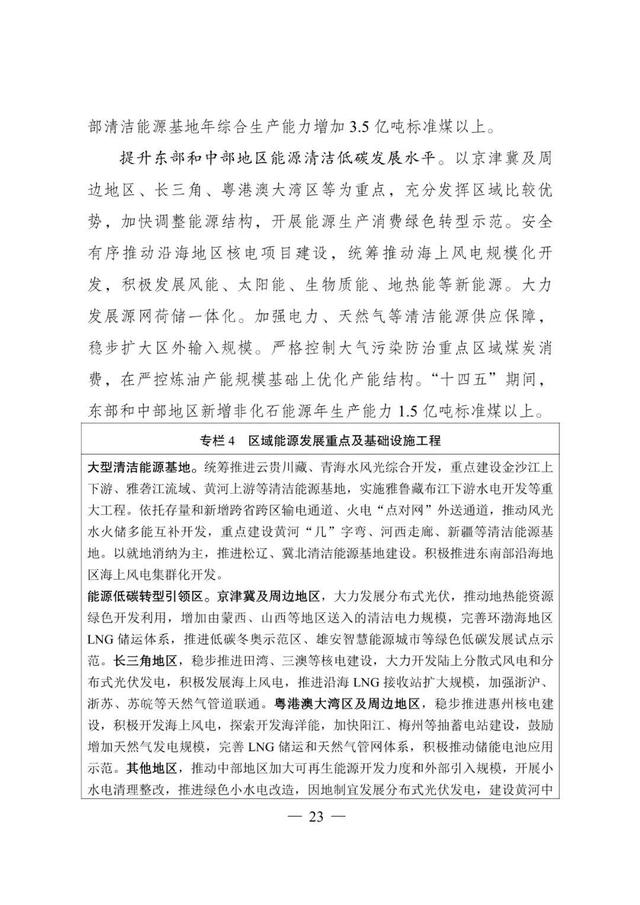 部清洁能源基地年综合生产能力增加 3.5 亿吨标准煤以上。

提升东部和中部地区能源清洁低碳发展水平。以京津冀及周边地区、长三角、粤港澳大湾区等为重点，充分发挥区域比较优势，加快调整能源结构，开展能源生产消费绿色转型示范。安全有序推动沿海地区核电项目建设，统筹推动海上风电规模化开发，积极发展风能、太阳能、生物质能、地热能等新能源。大力发展源网荷储一体化。加强电力、天然气等清洁能源供应保障，稳步扩大区外输入规模。严格控制大气污染防治重点区域煤炭消费，在严控炼油产能规模基础上优化产能结构。“十四五”期间，东部和中部地区新增非化石能源年生产能力 1.5 亿吨标准煤以上。

专栏 4　区域能源发展重点及基础设施工程

大型清洁能源基地。统筹推进云贵川藏、青海水风光综合开发，重点建设金沙江上下游、雅砻江流域、黄河上游等清洁能源基地，实施雅鲁藏布江下游水电开发等重大工程。依托存量和新增跨省跨区输电通道、火电“点对网”外送通道，推动风光水火储多能互补开发，重点建设黄河“几”字弯、河西走廊、新疆等清洁能源基地。以就地消纳为主，推进松辽、冀北清洁能源基地建设。积极推进东南部沿海地区海上风电集群化开发。

能源低碳转型引领区。京津冀及周边地区，大力发展分布式光伏，推动地热能资源绿色开发利用，增加由蒙西、山西等地区送入的清洁电力规模，完善环渤海地区 LNG 储运体系，推进低碳冬奥示范区、雄安智慧能源城市等绿色低碳发展试点示范。长三角地区，稳步推进田湾、三澳等核电建设，大力开发陆上分散式风电和分布式光伏发电，积极发展海上风电，推进沿海 LNG 接收站扩大规模，加强浙沪、浙苏、苏皖等天然气管道联通。粤港澳大湾区及周边地区，稳步推进惠州核电建设，积极开发海上风电，探索开发海洋能，加快阳江、梅州等抽蓄电站建设，鼓励增加天然气发电规模，完善 LNG 储运和天然气管网体系，积极推动储能电池应用示范。其他地区，推动中部地区加大可再生能源开发力度和外部引入规模，开展小水电清理整改，推进绿色小水电改造，因地制宜发展分布式光伏发电，建设黄河中

— 23 —